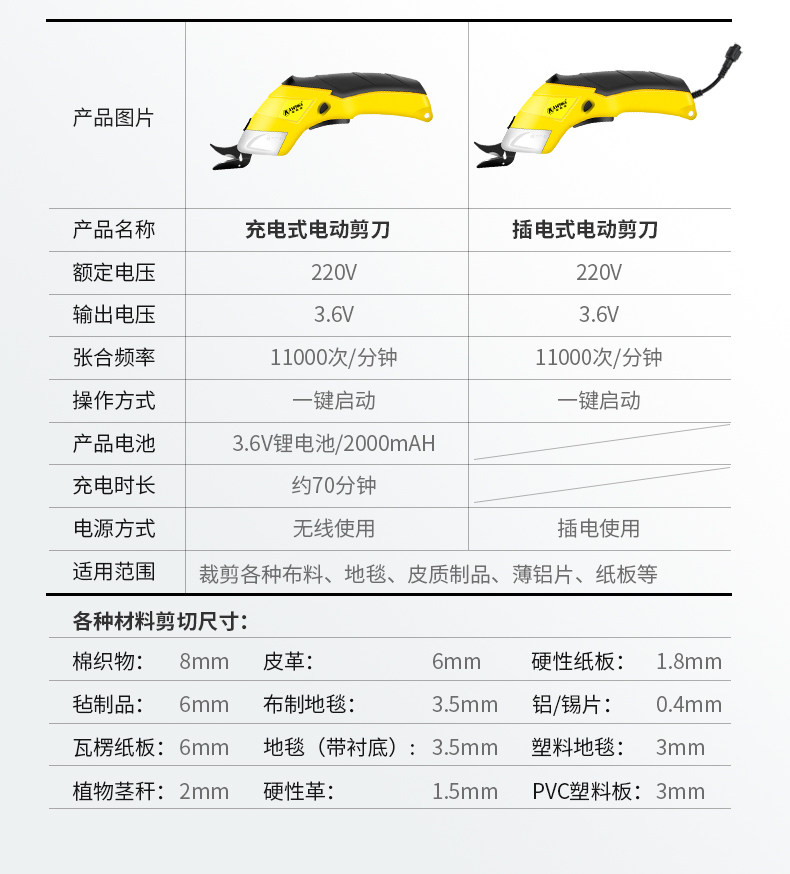 | 产品图片 |  |  |
|---|---|---|
| 产品名称 | 充电式电动剪刀 | 插电式电动剪刀 |
| 额定电压 | 220V | 220V |
| 输出电压 | 3.6V | 3.6V |
| 张合频率 | 11000次/分钟 | 11000次/分钟 |
| 操作方式 | 一键启动 | 一键启动 |
| 产品电池 | 3.6V锂电池/2000mAH |  |
| 充电时长 | 约70分钟 |  |
| 电源方式 | 无线使用 | 插电使用 |
| 适用范围 | 裁剪各种布料、地毯、皮质制品、薄铝片、纸板等 |  |

各种材料剪切尺寸:

| 棉织物: | 8mm | 皮革: | 6mm | 硬性纸板: | 1.8mm |
|---|---|---|---|---|---|
| 毡制品: | 6mm | 布制地毯: | 3.5mm | 铝/锡片: | 0.4mm |
| 瓦楞纸板: | 6mm | 地毯（带衬底）: | 3.5mm | 塑料地毯: | 3mm |
| 植物茎秆: | 2mm | 硬性革: | 1.5mm | PVC塑料板: | 3mm |